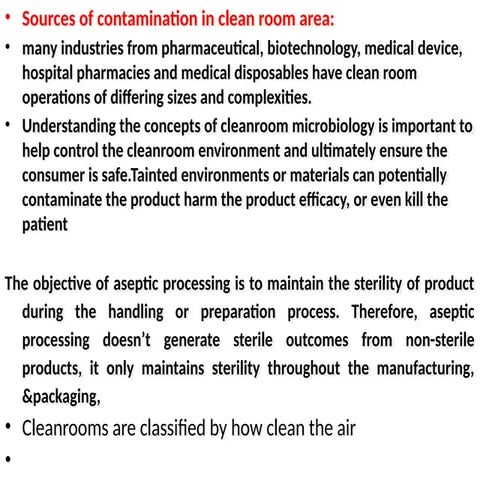 • Sources of contamination in clean room area:

• many industries from pharmaceutical, biotechnology, medical device, hospital pharmacies and medical disposables have clean room operations of differing sizes and complexities.

• Understanding the concepts of cleanroom microbiology is important to help control the cleanroom environment and ultimately ensure the consumer is safe.Tainted environments or materials can potentially contaminate the product harm the product efficacy, or even kill the patient

The objective of aseptic processing is to maintain the sterility of product during the handling or preparation process. Therefore, aseptic processing doesn't generate sterile outcomes from non-sterile products, it only maintains sterility throughout the manufacturing, &packaging,

• Cleanrooms are classified by how clean the air

•